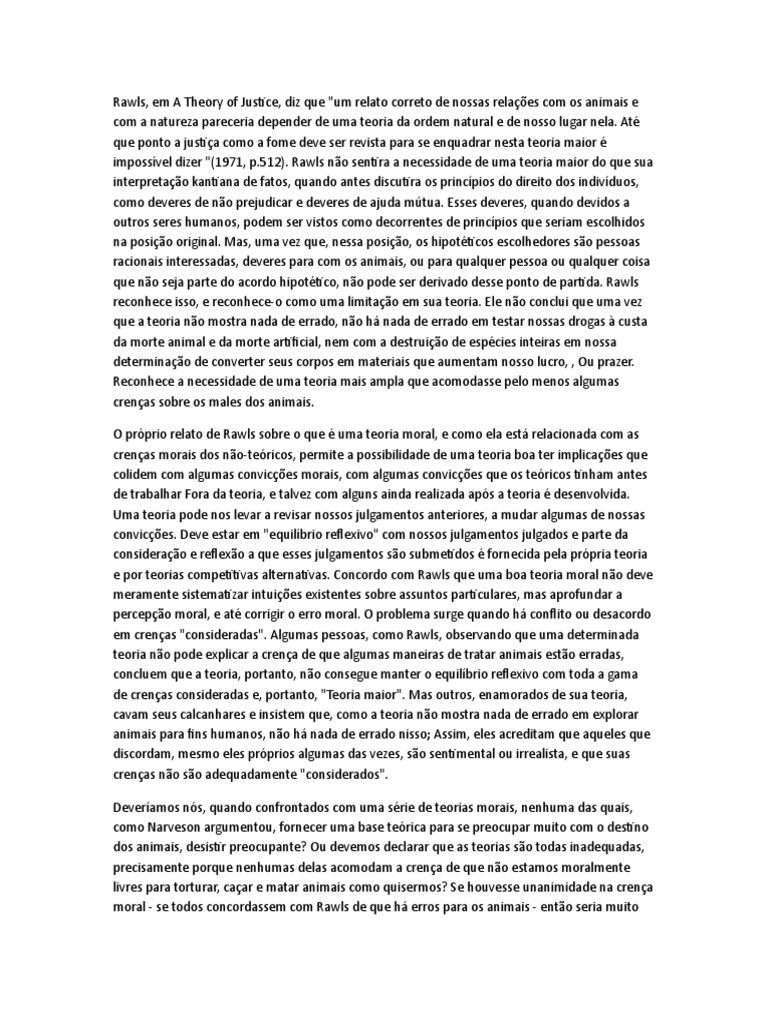 Rawls, em A Theory of Justice, diz que "um relato correto de nossas relações com os animais e com a natureza pareceria depender de uma teoria da ordem natural e de nosso lugar nela. Até que ponto a justiça como a fome deve ser revista para se enquadrar nesta teoria maior é impossível dizer "(1971, p.512). Rawls não sentira a necessidade de uma teoria maior do que sua interpretação kantiana de fatos, quando antes discutira os princípios do direito dos indivíduos, como deveres de não prejudicar e deveres de ajuda mútua. Esses deveres, quando devidos a outros seres humanos, podem ser vistos como decorrentes de princípios que seriam escolhidos na posição original. Mas, uma vez que, nessa posição, os hipotéticos escolhedores são pessoas racionais interessadas, deveres para com os animais, ou para qualquer pessoa ou qualquer coisa que não seja parte do acordo hipotético, não pode ser derivado desse ponto de partida. Rawls reconhece isso, e reconhece-o como uma limitação em sua teoria. Ele não conclui que uma vez que a teoria não mostra nada de errado, não há nada de errado em testar nossas drogas à custa da morte animal e da morte artificial, nem com a destruição de espécies inteiras em nossa determinação de converter seus corpos em materiais que aumentam nosso lucro, , Ou prazer. Reconhece a necessidade de uma teoria mais ampla que acomodasse pelo menos algumas crenças sobre os males dos animais.

O próprio relato de Rawls sobre o que é uma teoria moral, e como ela está relacionada com as crenças morais dos não-teóricos, permite a possibilidade de uma teoria boa ter implicações que colidem com algumas convicções morais, com algumas convicções que os teóricos tinham antes de trabalhar Fora da teoria, e talvez com alguns ainda realizada após a teoria é desenvolvida. Uma teoria pode nos levar a revisar nossos julgamentos anteriores, a mudar algumas de nossas convicções. Deve estar em "equilíbrio reflexivo" com nossos julgamentos julgados e parte da consideração e reflexão a que esses julgamentos são submetidos é fornecida pela própria teoria e por teorias competitivas alternativas. Concordo com Rawls que uma boa teoria moral não deve meramente sistematizar intuições existentes sobre assuntos particulares, mas aprofundar a percepção moral, e até corrigir o erro moral. O problema surge quando há conflito ou desacordo em crenças "consideradas". Algumas pessoas, como Rawls, observando que uma determinada teoria não pode explicar a crença de que algumas maneiras de tratar animais estão erradas, concluem que a teoria, portanto, não consegue manter o equilíbrio reflexivo com toda a gama de crenças consideradas e, portanto, "Teoria maior". Mas outros, enamorados de sua teoria, cavam seus calcanhares e insistem que, como a teoria não mostra nada de errado em explorar animais para fins humanos, não há nada de errado nisso; Assim, eles acreditam que aqueles que discordam, mesmo eles próprios algumas das vezes, são sentimental ou irrealista, e que suas crenças não são adequadamente "considerados".

Deveríamos nós, quando confrontados com uma série de teorias morais, nenhuma das quais, como Narveson argumentou, fornecer uma base teórica para se preocupar muito com o destino dos animais, desistir preocupante? Ou devemos declarar que as teorias são todas inadequadas, precisamente porque nenhumas delas acomodam a crença de que não estamos moralmente livres para torturar, caçar e matar animais como quisermos? Se houvesse unanimidade na crença moral - se todos concordassem com Rawls de que há erros para os animais - então seria muito